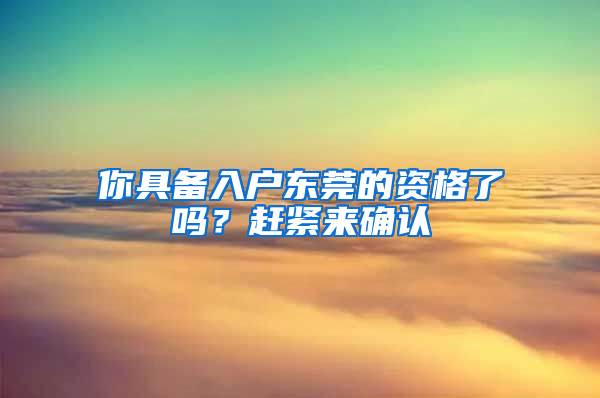 你具备入户东莞的资格了吗？赶紧来确认